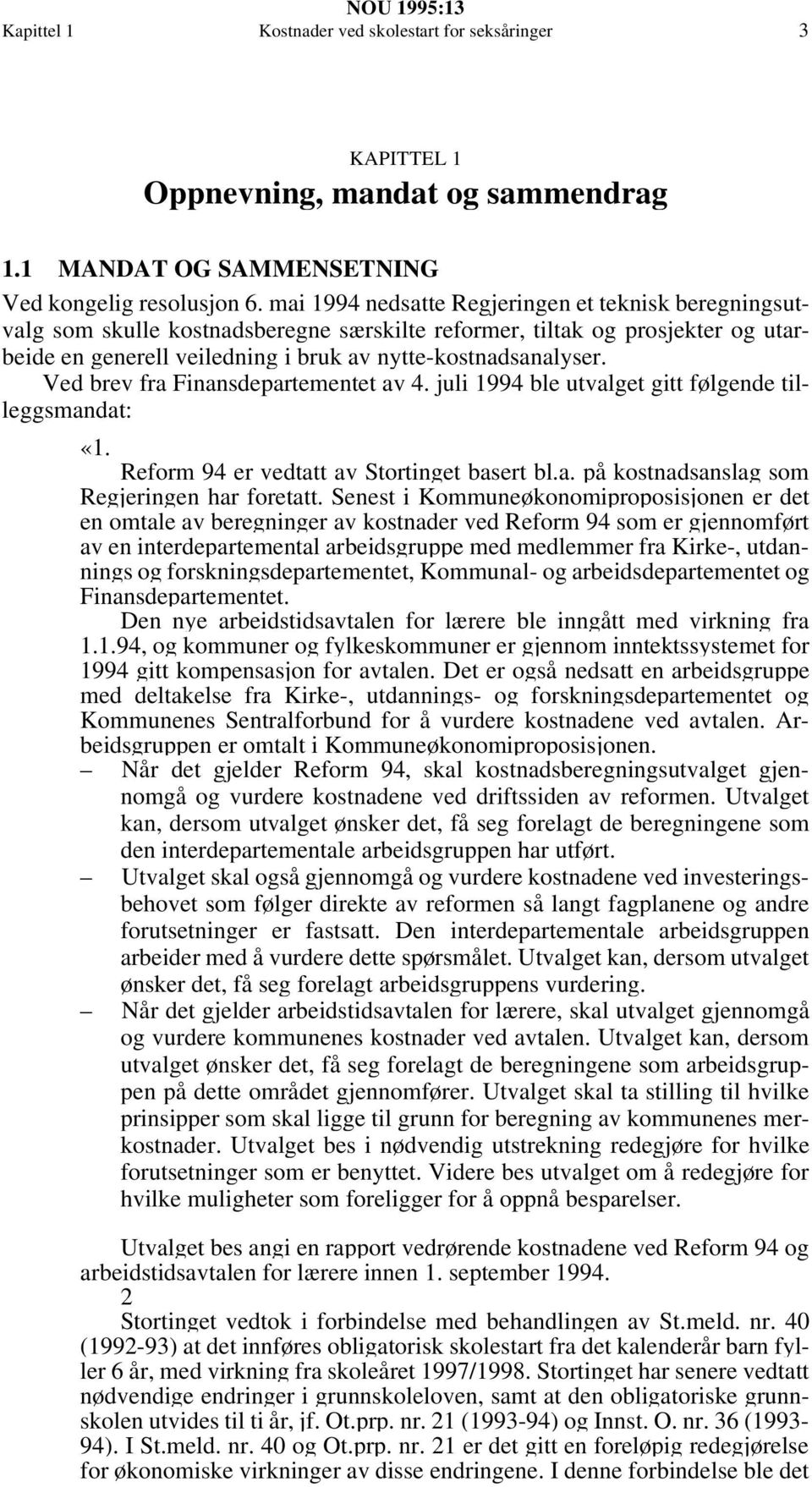 NOU 1995:13

Kapittel 1 Kostnader ved skolestart for seksåringer 3

KAPITTEL 1

Oppnevning, mandat og sammendrag

1.1 MANDAT OG SAMMENSETNING

Ved kongelig resolusjon 6. mai 1994 nedsatte Regjeringen et teknisk beregningsutvalg som skulle kostnadsberegne særskilte reformer, tiltak og prosjekter og utarbeide en generell veiledning i bruk av nytte-kostnadsanalyser.

Ved brev fra Finansdepartementet av 4. juli 1994 ble utvalget gitt følgende tilleggsmandat:

«1.

Reform 94 er vedtatt av Stortinget basert bl.a. på kostnadsanslag som Regjeringen har foretatt. Senest i Kommuneøkonomiproposisjonen er det en omtale av beregninger av kostnader ved Reform 94 som er gjennomført av en interdepartemental arbeidsgruppe med medlemmer fra Kirke-, utdannings og forskningsdepartementet, Kommunal- og arbeidsdepartementet og Finansdepartementet.

Den nye arbeidstidsavtalen for lærere ble inngått med virkning fra 1.1.94, og kommuner og fylkeskommuner er gjennom inntektssystemet for 1994 gitt kompensasjon for avtalen. Det er også nedsatt en arbeidsgruppe med deltakelse fra Kirke-, utdannings- og forskningsdepartementet og Kommunenes Sentralforbund for å vurdere kostnadene ved avtalen. Arbeidsgruppen er omtalt i Kommuneøkonomiproposisjonen.

– Når det gjelder Reform 94, skal kostnadsberegningsutvalget gjennomgå og vurdere kostnadene ved driftssiden av reformen. Utvalget kan, dersom utvalget ønsker det, få seg forelagt de beregningene som den interdepartementale arbeidsgruppen har utført.

– Utvalget skal også gjennomgå og vurdere kostnadene ved investeringsbehovet som følger direkte av reformen så langt fagplanene og andre forutsetninger er fastsatt. Den interdepartementale arbeidsgruppen arbeider med å vurdere dette spørsmålet. Utvalget kan, dersom utvalget ønsker det, få seg forelagt arbeidsgruppens vurdering.

– Når det gjelder arbeidstidsavtalen for lærere, skal utvalget gjennomgå og vurdere kommunenes kostnader ved avtalen. Utvalget kan, dersom utvalget ønsker det, få seg forelagt de beregningene som arbeidsgruppen på dette området gjennomfører. Utvalget skal ta stilling til hvilke prinsipper som skal ligge til grunn for beregning av kommunenes merkostnader. Utvalget bes i nødvendig utstrekning redegjøre for hvilke forutsetninger som er benyttet. Videre bes utvalget om å redegjøre for hvilke muligheter som foreligger for å oppnå besparelser.

Utvalget bes angi en rapport vedrørende kostnadene ved Reform 94 og arbeidstidsavtalen for lærere innen 1. september 1994.

2

Stortinget vedtok i forbindelse med behandlingen av St.meld. nr. 40 (1992-93) at det innføres obligatorisk skolestart fra det kalenderår barn fyller 6 år, med virkning fra skoleåret 1997/1998. Stortinget har senere vedtatt nødvendige endringer i grunnskoleloven, samt at den obligatoriske grunnskolen utvides til ti år, jf. Ot.prp. nr. 21 (1993-94) og Innst. O. nr. 36 (1993-94). I St.meld. nr. 40 og Ot.prp. nr. 21 er det gitt en foreløpig redegjørelse for økonomiske virkninger av disse endringene. I denne forbindelse ble det